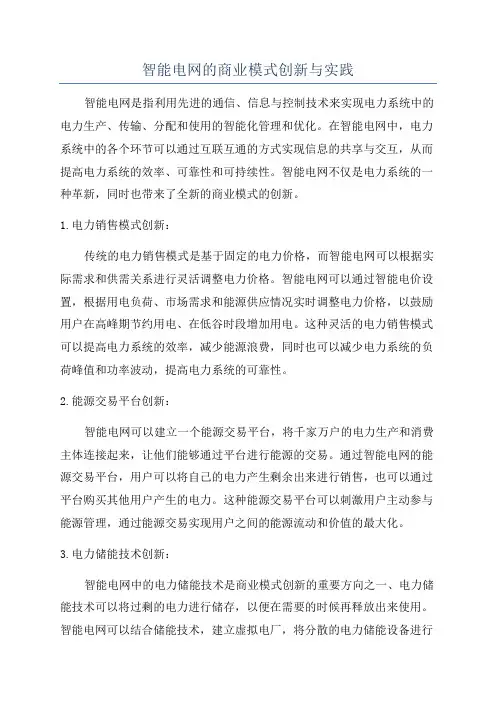 智能电网的商业模式创新与实践

智能电网是指利用先进的通信、信息与控制技术来实现电力系统中的电力生产、传输、分配和使用的智能化管理和优化。在智能电网中，电力系统中的各个环节可以通过互联互通的方式实现信息的共享与交互，从而提高电力系统的效率、可靠性和可持续性。智能电网不仅是电力系统的一种革新，同时也带来了全新的商业模式的创新。

1. 电力销售模式创新：

传统的电力销售模式是基于固定的电力价格，而智能电网可以根据实际需求和供需关系进行灵活调整电力价格。智能电网可以通过智能电价设置，根据用电负荷、市场需求和能源供应情况实时调整电力价格，以鼓励用户在高峰期节约用电、在低谷时段增加用电。这种灵活的电力销售模式可以提高电力系统的效率，减少能源浪费，同时也可以减少电力系统的负荷峰值和功率波动，提高电力系统的可靠性。

2. 能源交易平台创新：

智能电网可以建立一个能源交易平台，将千家万户的电力生产和消费主体连接起来，让他们能够通过平台进行能源的交易。通过智能电网的能源交易平台，用户可以将自己的电力产生剩余出来进行销售，也可以通过平台购买其他用户产生的电力。这种能源交易平台可以刺激用户主动参与能源管理，通过能源交易实现用户之间的能源流动和价值的最大化。

3. 电力储能技术创新：

智能电网中的电力储能技术是商业模式创新的重要方向之一、电力储能技术可以将过剩的电力进行储存，以便在需要的时候再释放出来使用。智能电网可以结合储能技术，建立虚拟电厂，将分散的电力储能设备进行